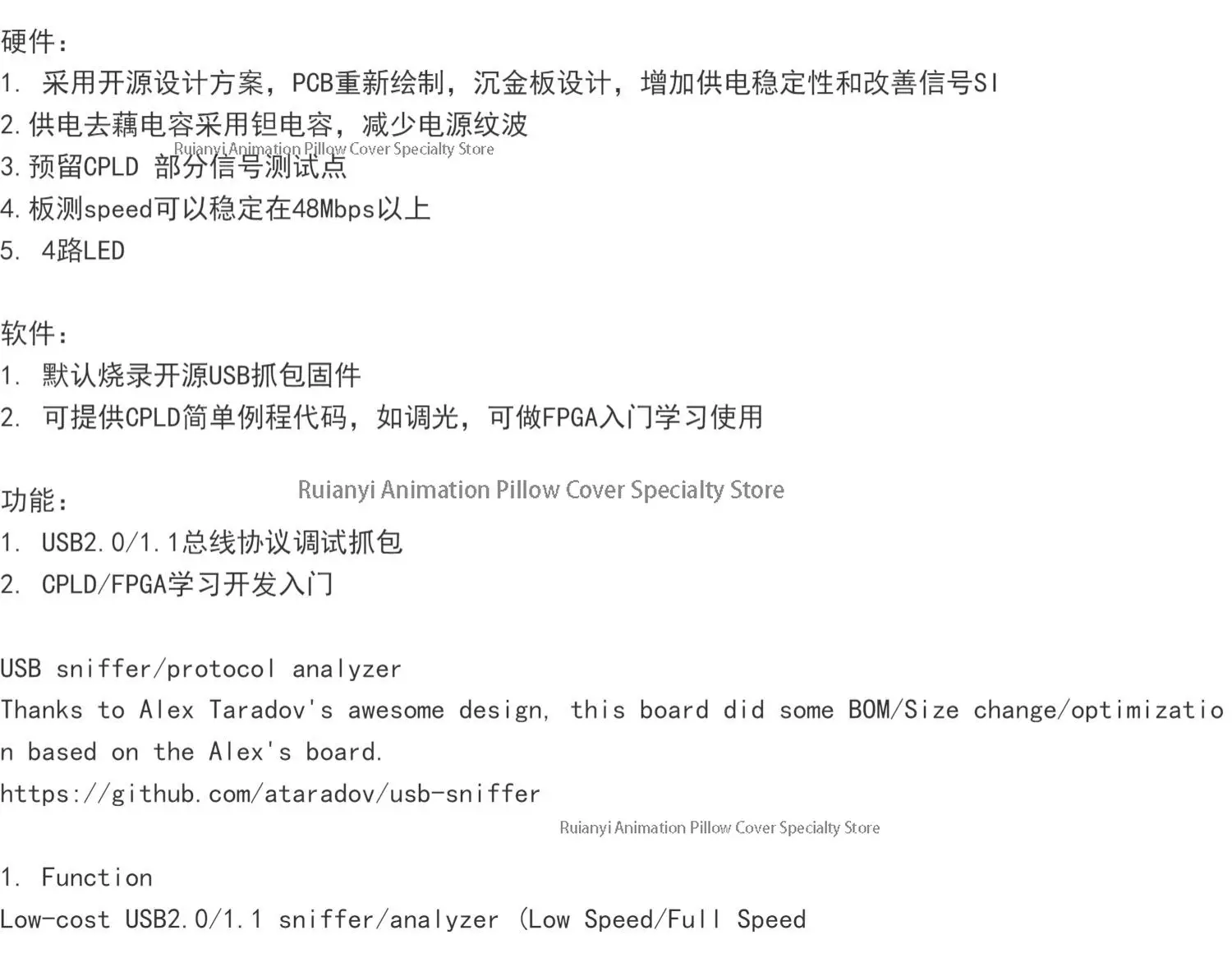 硬件：
1.采用开源设计方案，PCB重新绘制，沉金板设计，增加供电稳定性和改善信号SI
2.供电去藕电容采用钽电容，减少电源纹波
3.预留CPLD 部分信号测试点
4.板测speed可以稳定在48Mbps以上
5.4路LED

软件：
1.默认烧录开源USB抓包固件
2.可提供CPLD简单例程代码，如调光，可做FPGA入门学习使用

功能：
1.USB2.0/1.1总线协议调试抓包
2.CPLD/FPGA学习开发入门

USB sniffer/protocol analyzer

Thanks to Alex Taradov's awesome design, this board did some BOM/Size change/optimization based on the Alex's board.

https://github.com/ataradov/usb-sniffer

1. Function

Low-cost USB2.0/1.1 sniffer/analyzer (Low Speed/Full Speed

Ruianyi Animation Pillow Cover Specialty Store